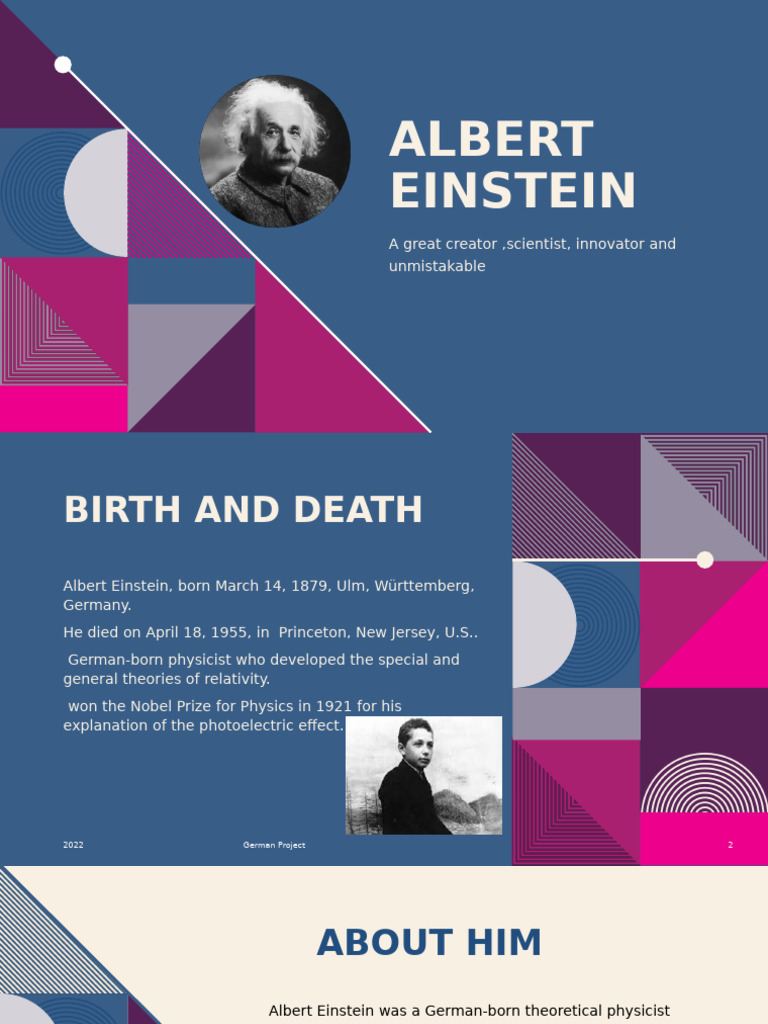 ALBERT EINSTEIN

A great creator ,scientist, innovator and unmistakable

BIRTH AND DEATH

Albert Einstein, born March 14, 1879, Ulm, Württemberg, Germany.

He died on April 18, 1955, in Princeton, New Jersey, U.S..

German-born physicist who developed the special and general theories of relativity.

won the Nobel Prize for Physics in 1921 for his explanation of the photoelectric effect.

2022

German Project

2

ABOUT HIM

Albert Einstein was a German-born theoretical physicist